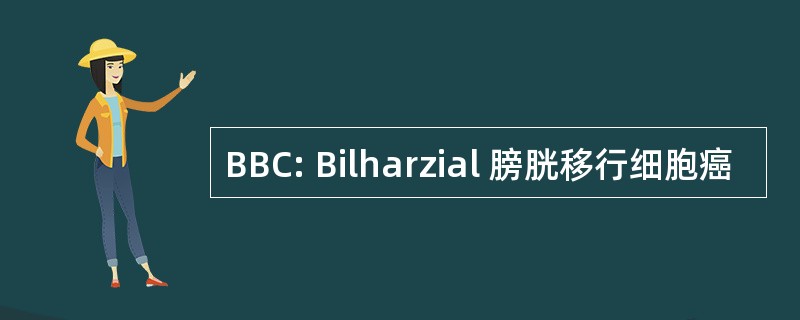 BBC: Bilharzial 膀胱移行细胞癌